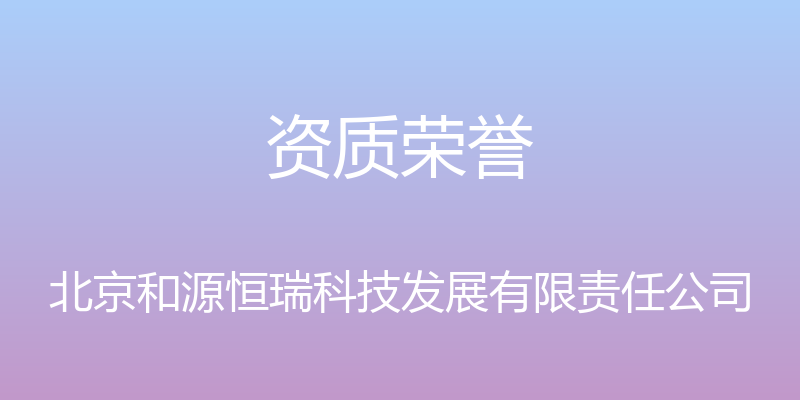 资质荣誉

北京和源恒瑞科技发展有限责任公司